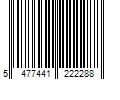 5 477441 222288